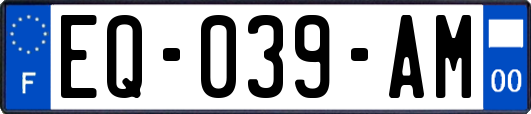 F
EQ-039-AM
00